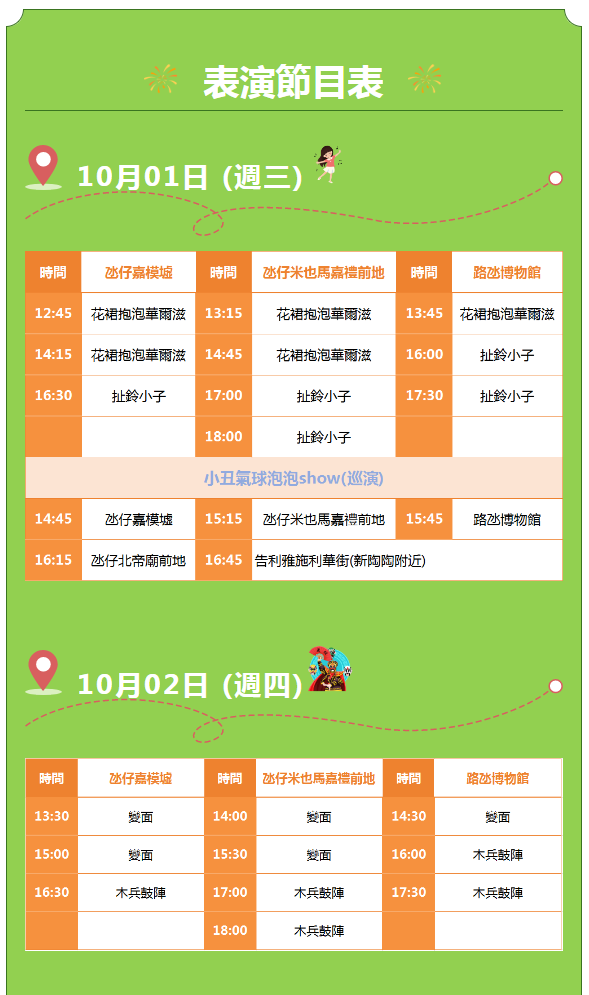 表演節目表

10月01日 (週三)

| 時間 | 氹仔嘉模墟 | 時間 | 氹仔米也馬嘉禮前地 | 時間 | 路氹博物館 |
|---|---|---|---|---|---|
| 12:45 | 花裙抱泡華爾滋 | 13:15 | 花裙抱泡華爾滋 | 13:45 | 花裙抱泡華爾滋 |
| 14:15 | 花裙抱泡華爾滋 | 14:45 | 花裙抱泡華爾滋 | 16:00 | 扯鈴小子 |
| 16:30 | 扯鈴小子 | 17:00 | 扯鈴小子 | 17:30 | 扯鈴小子 |
|  |  | 18:00 | 扯鈴小子 |  |  |
| 小丑氣球泡泡show(巡演) |  |  |  |  |  |
| 14:45 | 氹仔嘉模墟 | 15:15 | 氹仔米也馬嘉禮前地 | 15:45 | 路氹博物館 |
| 16:15 | 氹仔北帝廟前地 | 16:45 | 告利雅施利華街(新陶陶附近) |  |  |

10月02日 (週四)

| 時間 | 氹仔嘉模墟 | 時間 | 氹仔米也馬嘉禮前地 | 時間 | 路氹博物館 |
|---|---|---|---|---|---|
| 13:30 | 變面 | 14:00 | 變面 | 14:30 | 變面 |
| 15:00 | 變面 | 15:30 | 變面 | 16:00 | 木兵鼓陣 |
| 16:30 | 木兵鼓陣 | 17:00 | 木兵鼓陣 | 17:30 | 木兵鼓陣 |
|  |  | 18:00 | 木兵鼓陣 |  |  |